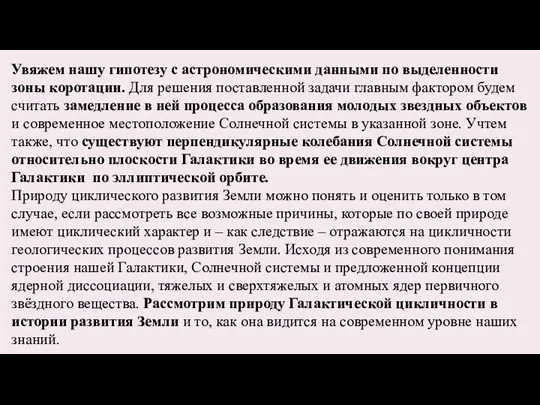 Увяжем нашу гипотезу с астрономическими данными по выделенности зоны коротации. Для решения поставленной задачи главным фактором будем считать замедление в ней процесса образования молодых звездных объектов и современное местоположение Солнечной системы в указанной зоне. Учтем также, что существуют перпендикулярные колебания Солнечной системы относительно плоскости Галактики во время ее движения вокруг центра Галактики по эллиптической орбите.
Природу циклического развития Земли можно понять и оценить только в том случае, если рассмотреть все возможные причины, которые по своей природе имеют циклический характер и – как следствие – отражаются на цикличности геологических процессов развития Земли. Исходя из современного понимания строения нашей Галактики, Солнечной системы и предложенной концепции ядерной диссоциации, тяжелых и сверхтяжелых и атомных ядер первичного звёздного вещества. Рассмотрим природу Галактической цикличности в истории развития Земли и то, как она видится на современном уровне наших знаний.